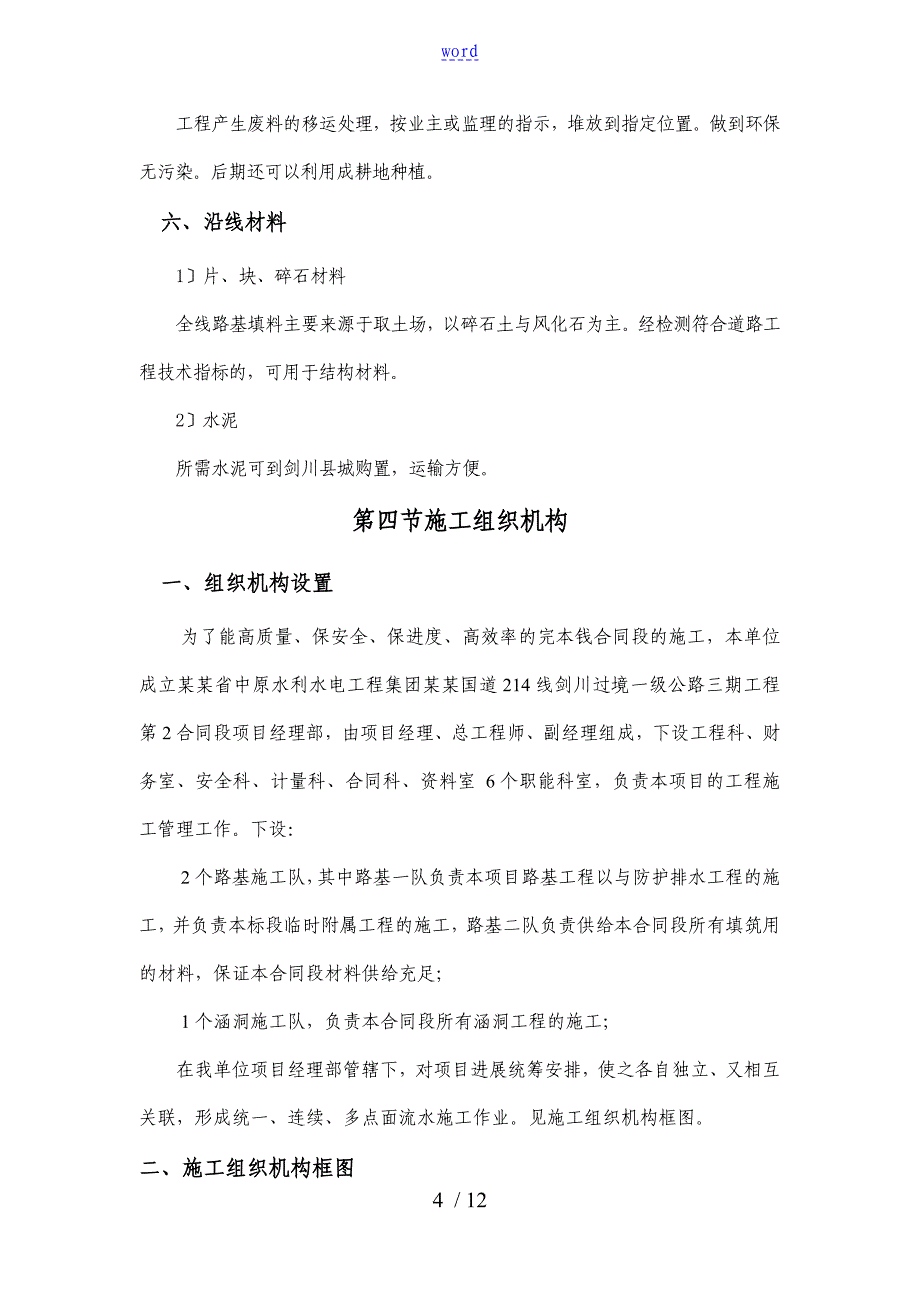 word

工程产生废料的移运处理，按业主或监理的指示，堆放到指定位置。做到环保无污染。后期还可以利用成耕地种植。

六、沿线材料

1〕片、块、碎石材料

全线路基填料主要来源于取土场，以碎石土与风化石为主。经检测符合道路工程技术指标的，可用于结构材料。

2〕水泥

所需水泥可到剑川县城购置，运输方便。

第四节施工组织机构

一、组织机构设置

为了能高质量、保安全、保进度、高效率的完本钱合同段的施工，本单位成立某某省中原水利水电工程集团某某国道214线剑川过境一级公路三期工程第2合同段项目经理部，由项目经理、总工程师、副经理组成，下设工程科、财务室、安全科、计量科、合同科、资料室 6个职能科室，负责本项目的工程施工管理工作。下设:

2个路基施工队，其中路基一队负责本项目路基工程以与防护排水工程的施工，并负责本标段临时附属工程的施工，路基二队负责供给本合同段所有填筑用的材料，保证本合同段材料供给充足;

1个涵洞施工队，负责本合同段所有涵洞工程的施工;

在我单位项目经理部管辖下，对项目进展统筹安排，使之各自独立、又相互关联，形成统一、连续、多点面流水施工作业。见施工组织机构框图。

二、施工组织机构框图

4 / 12